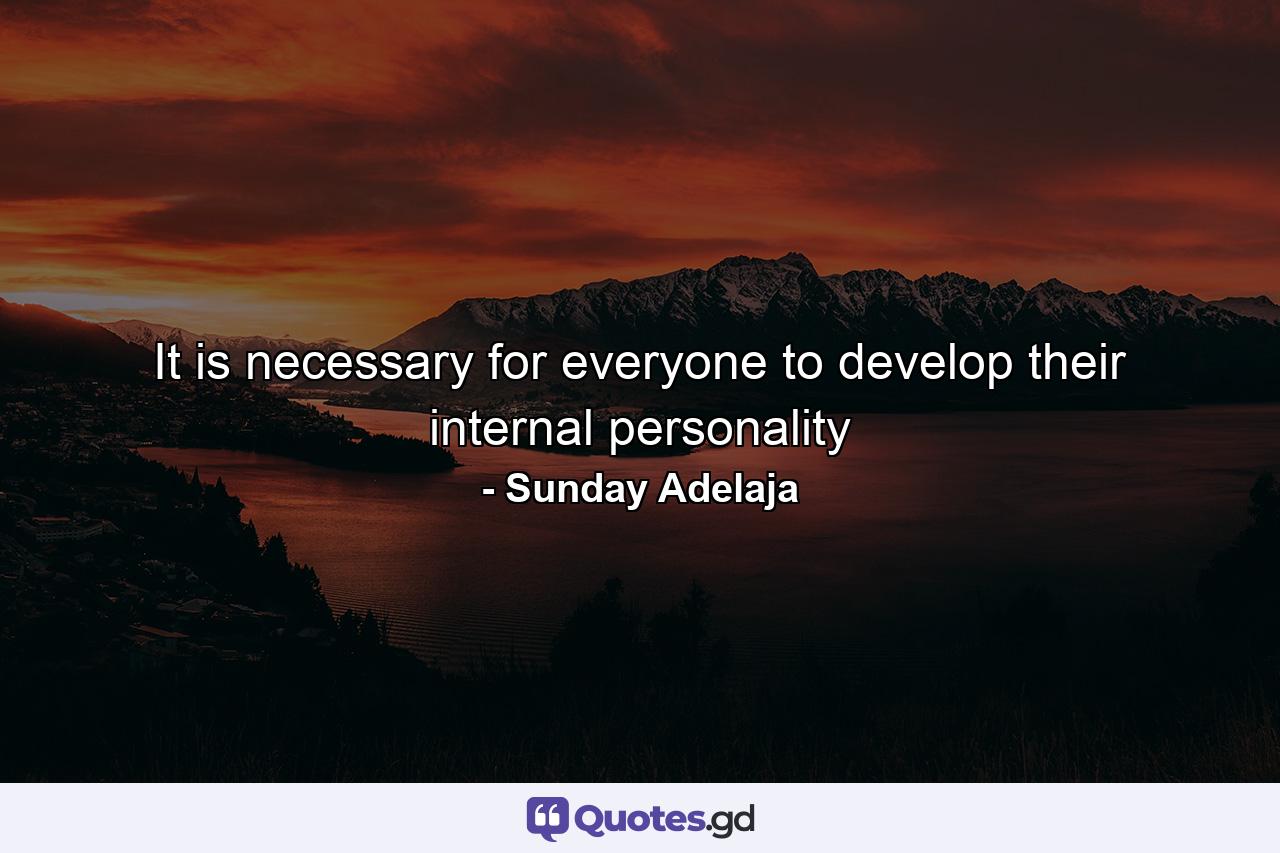 It is necessary for everyone to develop their internal personality
- Sunday Adelaja

Quotes.gd